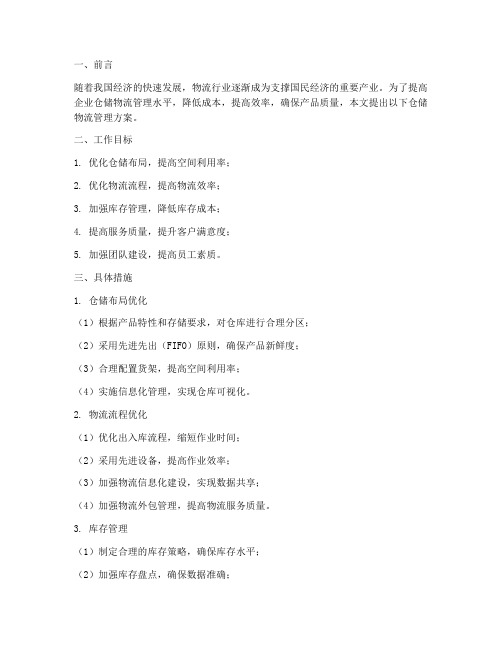 一、前言

随着我国经济的快速发展，物流行业逐渐成为支撑国民经济的重要产业。为了提高企业仓储物流管理水平，降低成本，提高效率，确保产品质量，本文提出以下仓储物流管理方案。

二、工作目标

1. 优化仓储布局，提高空间利用率；

2. 优化物流流程，提高物流效率；

3. 加强库存管理，降低库存成本；

4. 提高服务质量，提升客户满意度；

5. 加强团队建设，提高员工素质。

三、具体措施

1. 仓储布局优化

（1）根据产品特性和存储要求，对仓库进行合理分区；

（2）采用先进先出（FIFO）原则，确保产品新鲜度；

（3）合理配置货架，提高空间利用率；

（4）实施信息化管理，实现仓库可视化。

2. 物流流程优化

（1）优化出入库流程，缩短作业时间；

（2）采用先进设备，提高作业效率；

（3）加强物流信息化建设，实现数据共享；

（4）加强物流外包管理，提高物流服务质量。

3. 库存管理

（1）制定合理的库存策略，确保库存水平；

（2）加强库存盘点，确保数据准确；